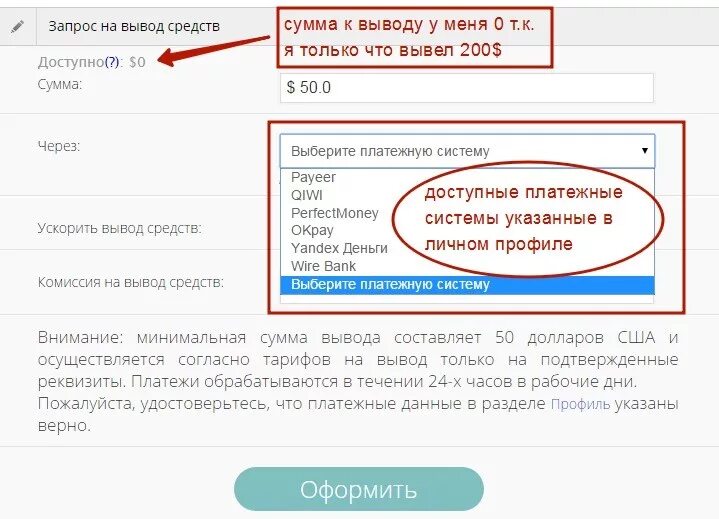 Запрос на вывод средств

сумма к выводу у меня 0 т.к. я только что вывел 200$

Доступно(?): $0

Сумма:

$ 50.0

Через:

Выберите платежную систему

Payeer
QIWI
PerfectMoney
OKpay
Yandex Деньги
Wire Bank
Выберите платежную систему

доступные платежные системы указанные в личном профиле

Ускорить вывод средств:

Комиссия на вывод средств:

Внимание: минимальная сумма вывода составляет 50 долларов США и осуществляется согласно тарифов на вывод только на подтвержденные реквизиты. Платежи обрабатываются в течении 24-х часов в рабочие дни. Пожалуйста, удостоверьтесь, что платежные данные в разделе Профиль указаны верно.

Оформить